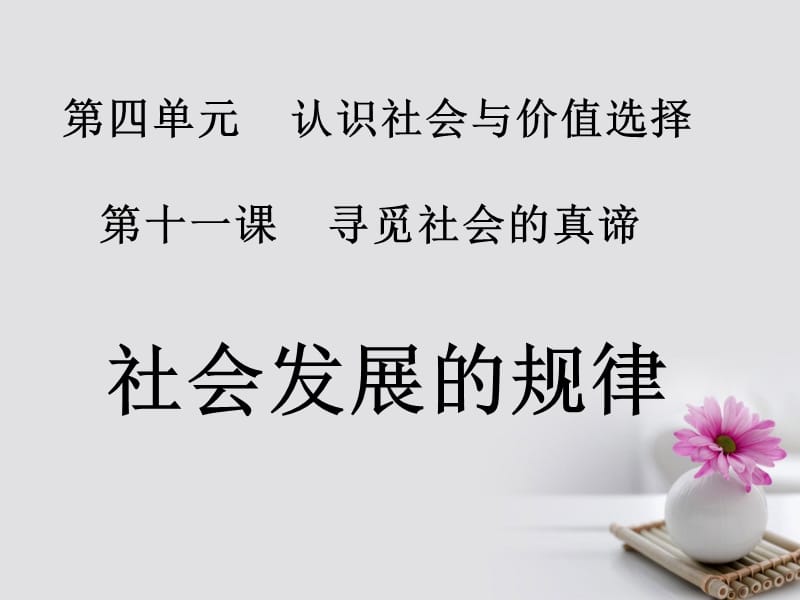 第四单元　认识社会与价值选择

第十一课　寻觅社会的真谛

社会发展的规律